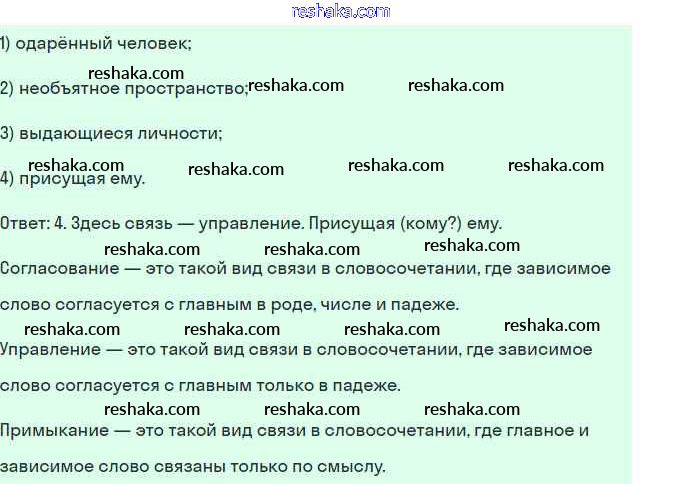 reshaka.com

1) одарённый человек;

reshaka.com
2) необъятное пространство; reshaka.com reshaka.com

3) выдающиеся личности;

reshaka.com reshaka.com reshaka.com reshaka.com
4) присущая ему.

Ответ: 4. Здесь связь — управление. Присущая (кому?) ему.

reshaka.com reshaka.com reshaka.com
Согласование — это такой вид связи в словосочетании, где зависимое слово согласуется с главным в роде, числе и падеже.

reshaka.com reshaka.com reshaka.com reshaka.com
Управление — это такой вид связи в словосочетании, где зависимое слово согласуется с главным только в падеже.

reshaka.com reshaka.com reshaka.com
Примыкание — это такой вид связи в словосочетании, где главное и зависимое слово связаны только по смыслу.